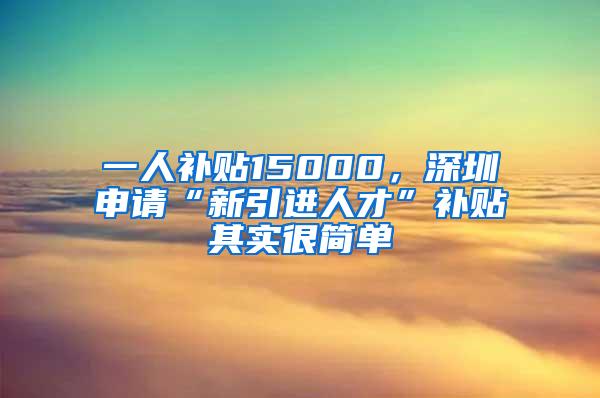 一人补贴15000，深圳申请“新引进人才”补贴其实很简单